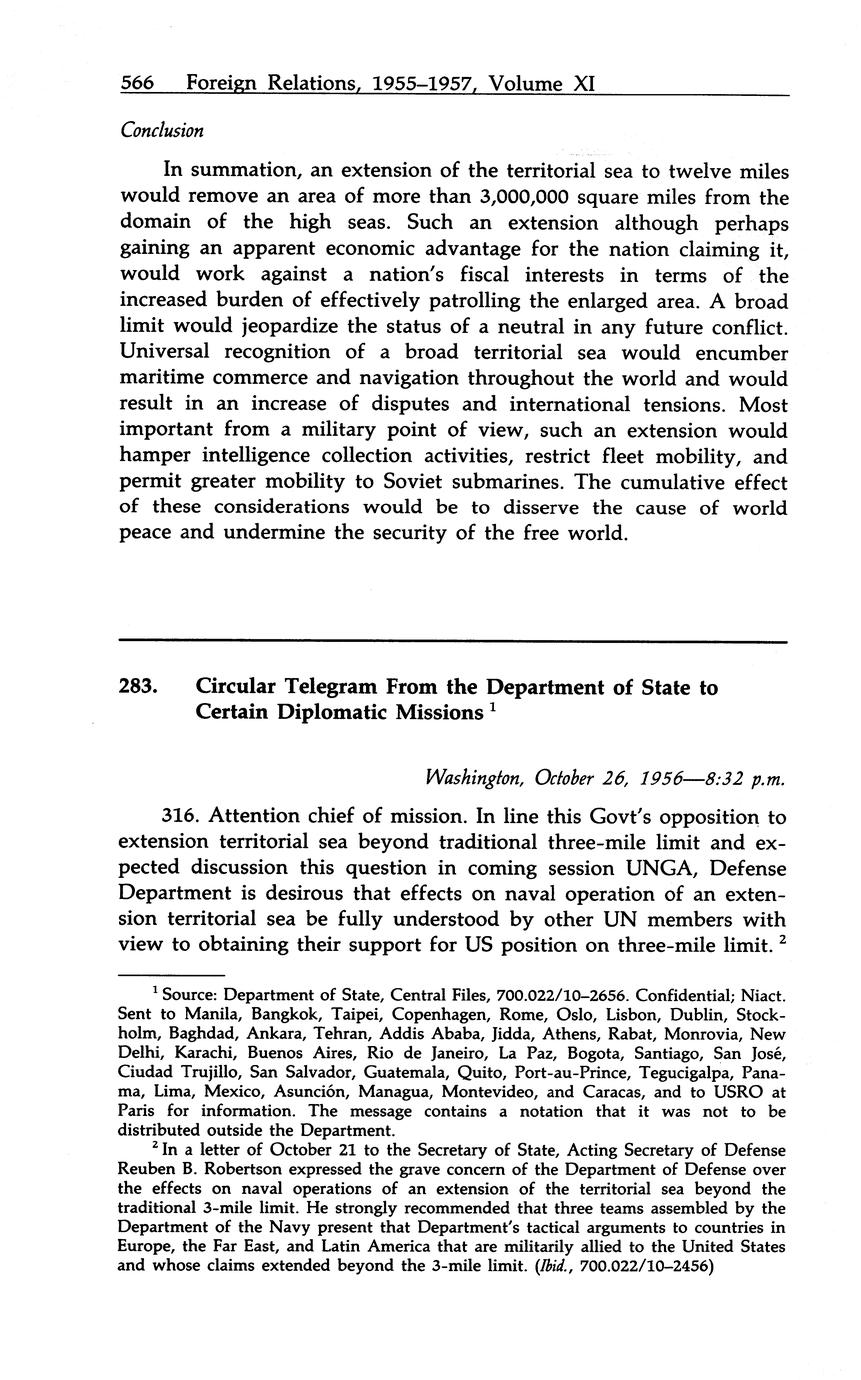 566 Foreign Relations, 1955–1957, Volume XI

Conclusion

In summation, an extension of the territorial sea to twelve miles would remove an area of more than 3,000,000 square miles from the domain of the high seas. Such an extension although perhaps gaining an apparent economic advantage for the nation claiming it, would work against a nation's fiscal interests in terms of the increased burden of effectively patrolling the enlarged area. A broad limit would jeopardize the status of a neutral in any future conflict. Universal recognition of a broad territorial sea would encumber maritime commerce and navigation throughout the world and would result in an increase of disputes and international tensions. Most important from a military point of view, such an extension would hamper intelligence collection activities, restrict fleet mobility, and permit greater mobility to Soviet submarines. The cumulative effect of these considerations would be to disserve the cause of world peace and undermine the security of the free world.

283. Circular Telegram From the Department of State to Certain Diplomatic Missions $^1$

Washington, October 26, 1956—8:32 p.m.

316. Attention chief of mission. In line this Govt's opposition to extension territorial sea beyond traditional three-mile limit and expected discussion this question in coming session UNGA, Defense Department is desirous that effects on naval operation of an extension territorial sea be fully understood by other UN members with view to obtaining their support for US position on three-mile limit. $^2$

$^1$ Source: Department of State, Central Files, 700.022/10–2656. Confidential; Niact. Sent to Manila, Bangkok, Taipei, Copenhagen, Rome, Oslo, Lisbon, Dublin, Stockholm, Baghdad, Ankara, Tehran, Addis Ababa, Jidda, Athens, Rabat, Monrovia, New Delhi, Karachi, Buenos Aires, Rio de Janeiro, La Paz, Bogota, Santiago, San José, Ciudad Trujillo, San Salvador, Guatemala, Quito, Port-au-Prince, Tegucigalpa, Panama, Lima, Mexico, Asunción, Managua, Montevideo, and Caracas, and to USRO at Paris for information. The message contains a notation that it was not to be distributed outside the Department.

$^2$ In a letter of October 21 to the Secretary of State, Acting Secretary of Defense Reuben B. Robertson expressed the grave concern of the Department of Defense over the effects on naval operations of an extension of the territorial sea beyond the traditional 3-mile limit. He strongly recommended that three teams assembled by the Department of the Navy present that Department's tactical arguments to countries in Europe, the Far East, and Latin America that are militarily allied to the United States and whose claims extended beyond the 3-mile limit. (Ibid., 700.022/10–2456)